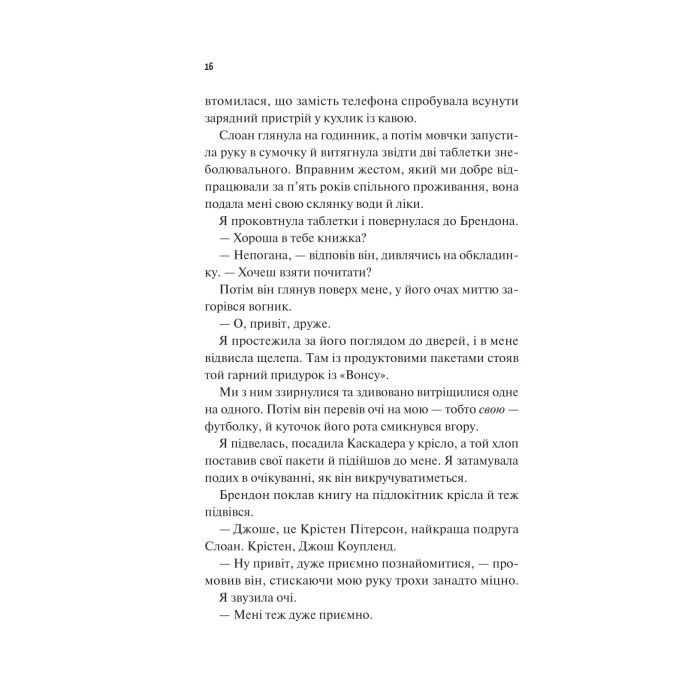 16

втомилася, що замість телефона спробувала всунути зарядний пристрій у кухлик із кавою.

Слоан глянула на годинник, а потім мовчки запустила руку в сумочку й витягнула звідти дві таблетки знеболювального. Вправним жестом, який ми добре відпрацювали за п'ять років спільного проживання, вона подала мені свою склянку води й ліки.

Я проковтнула таблетки і повернулася до Брендона.

— Хороша в тебе книжка?

— Непогана, — відповів він, дивлячись на обкладинку. — Хочеш взяти почитати?

Потім він глянув поверх мене, у його очах миттю загорівся вогник.

— О, привіт, друже.

Я простежила за його поглядом до дверей, і в мене відвисла щелепа. Там із продуктовими пакетами стояв той гарний придурок із «Вонсу».

Ми з ним ззирнулися та здивовано витріщилися одне на одного. Потім він перевів очі на мою — тобто свою — футболку, й куточок його рота смикнувся вгору.

Я підвелась, посадила Каскадера у крісло, а той хлоп поставив свої пакети й підійшов до мене. Я затамувала подих в очікуванні, як він викручуватиметься.

Брендон поклав книгу на підлокітник крісла й теж підвівся.

— Джоше, це Крістен Пітерсон, найкраща подруга Слоан. Крістен, Джош Коупленд.

— Ну привіт, дуже приємно познайомитися, — промовив він, стискаючи мою руку трохи занадто міцно.

Я звузила очі.

— Мені теж дуже приємно.